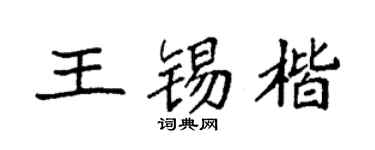 王锡楷
词典网